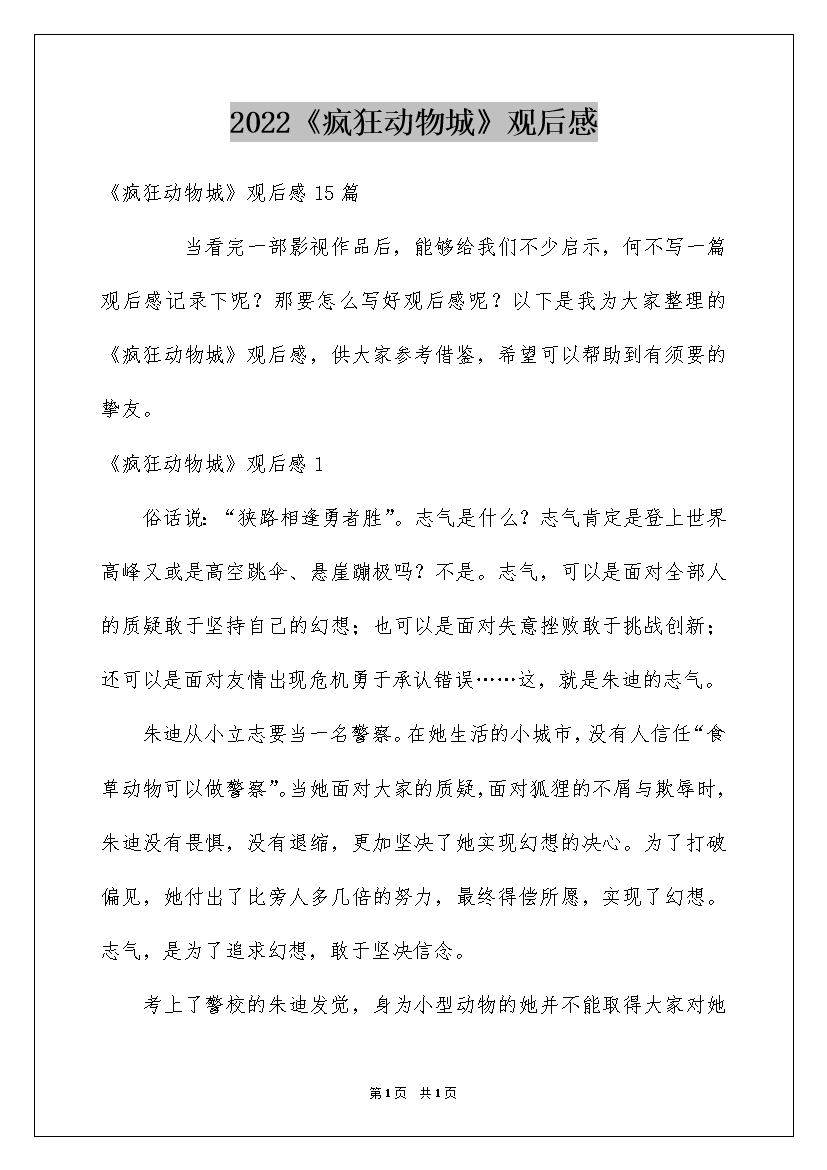 2022《疯狂动物城》观后感

《疯狂动物城》观后感 15 篇

当看完一部影视作品后，能够给我们不少启示，何不写一篇观后感记录下呢？那要怎么写好观后感呢？以下是我为大家整理的《疯狂动物城》观后感，供大家参考借鉴，希望可以帮助到有须要的挚友。

《疯狂动物城》观后感 1

俗话说：“狭路相逢勇者胜”。志气是什么？志气肯定是登上世界高峰又或是高空跳伞、悬崖蹦极吗？不是。志气，可以是面对全部人的质疑敢于坚持自己的幻想；也可以是面对失意挫败敢于挑战创新；还可以是面对友情出现危机勇于承认错误……这，就是朱迪的志气。

朱迪从小立志要当一名警察。在她生活的小城市，没有人信任“食草动物可以做警察”。当她面对大家的质疑，面对狐狸的不屑与欺辱时，朱迪没有畏惧，没有退缩，更加坚决了她实现幻想的决心。为了打破偏见，她付出了比旁人多几倍的努力，最终得偿所愿，实现了幻想。志气，是为了追求幻想，敢于坚决信念。

考上了警校的朱迪发觉，身为小型动物的她并不能取得大家对她

第1页 共1页